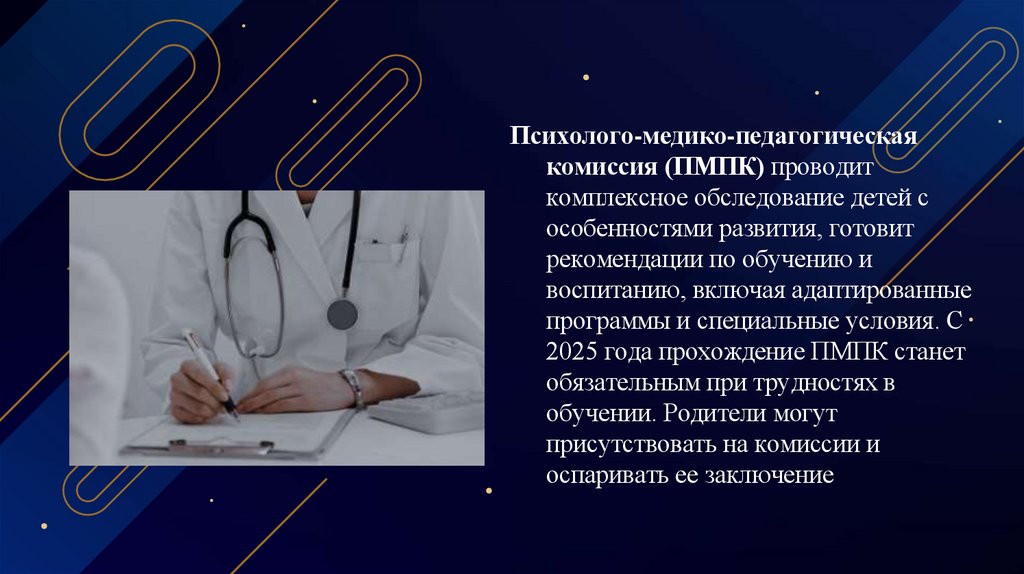 Психолого-медико-педагогическая комиссия (ПМПК) проводит комплексное обследование детей с особенностями развития, готовит рекомендации по обучению и воспитанию, включая адаптированные программы и специальные условия. С 2025 года прохождение ПМПК станет обязательным при трудностях в обучении. Родители могут присутствовать на комиссии и оспаривать ее заключение